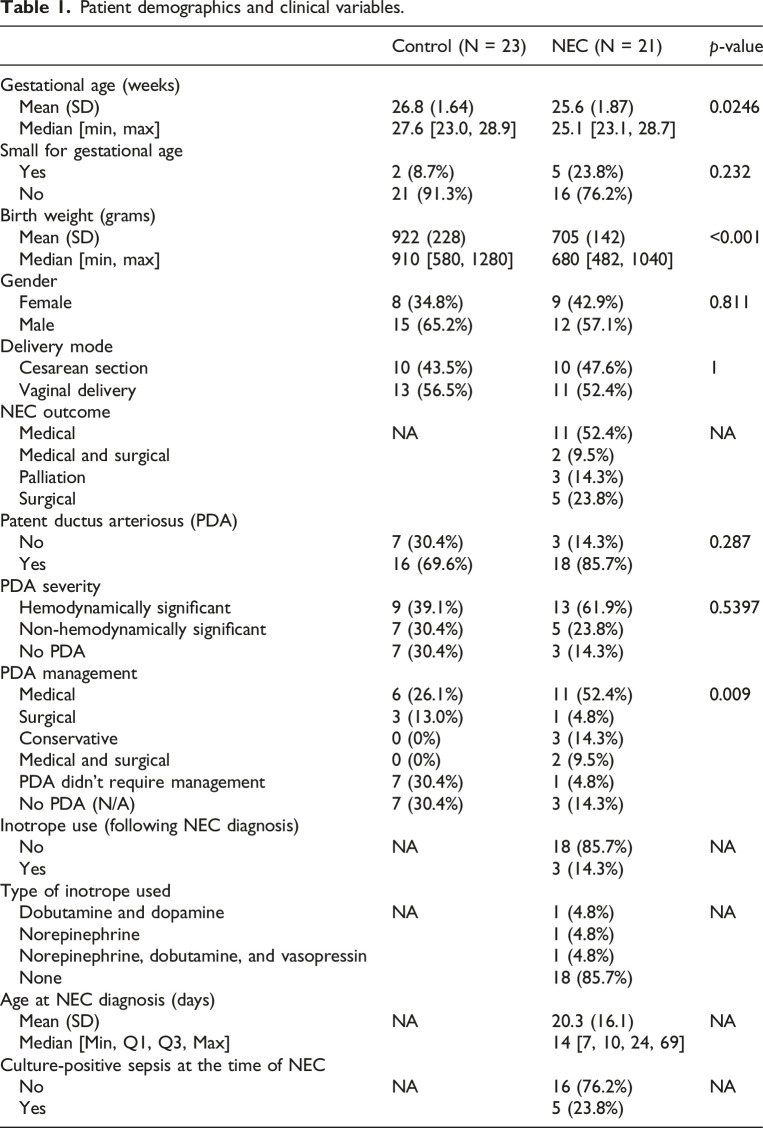 Table 1. Patient demographics and clinical variables.

|  | Control (N = 23) | NEC (N = 21) | p-value |
|---|---|---|---|
| Gestational age (weeks) |  |  |  |
| Mean (SD) | 26.8 (1.64) | 25.6 (1.87) | 0.0246 |
| Median [min, max] | 27.6 [23.0, 28.9] | 25.1 [23.1, 28.7] |  |
| Small for gestational age |  |  |  |
| Yes | 2 (8.7%) | 5 (23.8%) | 0.232 |
| No | 21 (91.3%) | 16 (76.2%) |  |
| Birth weight (grams) |  |  |  |
| Mean (SD) | 922 (228) | 705 (142) | <0.001 |
| Median [min, max] | 910 [580, 1280] | 680 [482, 1040] |  |
| Gender |  |  |  |
| Female | 8 (34.8%) | 9 (42.9%) | 0.811 |
| Male | 15 (65.2%) | 12 (57.1%) |  |
| Delivery mode |  |  |  |
| Cesarean section | 10 (43.5%) | 10 (47.6%) | 1 |
| Vaginal delivery | 13 (56.5%) | 11 (52.4%) |  |
| NEC outcome |  |  |  |
| Medical | NA | 11 (52.4%) | NA |
| Medical and surgical |  | 2 (9.5%) |  |
| Palliation |  | 3 (14.3%) |  |
| Surgical |  | 5 (23.8%) |  |
| Patent ductus arteriosus (PDA) |  |  |  |
| No | 7 (30.4%) | 3 (14.3%) | 0.287 |
| Yes | 16 (69.6%) | 18 (85.7%) |  |
| PDA severity |  |  |  |
| Hemodynamically significant | 9 (39.1%) | 13 (61.9%) | 0.5397 |
| Non-hemodynamically significant | 7 (30.4%) | 5 (23.8%) |  |
| No PDA | 7 (30.4%) | 3 (14.3%) |  |
| PDA management |  |  |  |
| Medical | 6 (26.1%) | 11 (52.4%) | 0.009 |
| Surgical | 3 (13.0%) | 1 (4.8%) |  |
| Conservative | 0 (0%) | 3 (14.3%) |  |
| Medical and surgical | 0 (0%) | 2 (9.5%) |  |
| PDA didn't require management | 7 (30.4%) | 1 (4.8%) |  |
| No PDA (N/A) | 7 (30.4%) | 3 (14.3%) |  |
| Inotrope use (following NEC diagnosis) |  |  |  |
| No | NA | 18 (85.7%) | NA |
| Yes |  | 3 (14.3%) |  |
| Type of inotrope used |  |  |  |
| Dobutamine and dopamine | NA | 1 (4.8%) | NA |
| Norepinephrine |  | 1 (4.8%) |  |
| Norepinephrine, dobutamine, and vasopressin |  | 1 (4.8%) |  |
| None |  | 18 (85.7%) |  |
| Age at NEC diagnosis (days) |  |  |  |
| Mean (SD) | NA | 20.3 (16.1) | NA |
| Median [Min, Q1, Q3, Max] |  | 14 [7, 10, 24, 69] |  |
| Culture-positive sepsis at the time of NEC |  |  |  |
| No | NA | 16 (76.2%) | NA |
| Yes |  | 5 (23.8%) |  |